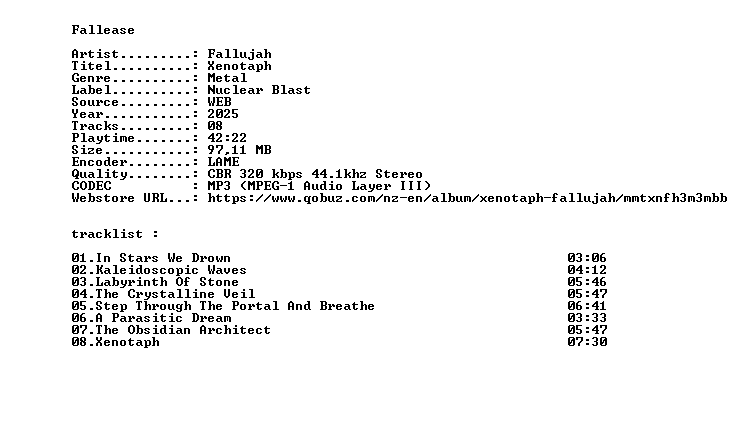 Fallease

Artist.........: Fallujah
Titel..........: Xenotaph
Genre..........: Metal
Label..........: Nuclear Blast
Source.........: WEB
Year...........: 2025
Tracks.........: 08
Playtime.......: 42:22
Size...........: 97,11 MB
Encoder........: LAME
Quality........: CBR 320 kbps 44.1khz Stereo
CODEC          : MP3 (MPEG-1 Audio Layer III)
Webstore URL...: https://www.qobuz.com/nz-en/album/xenotaph-fallujah/mmtxnfh3m3mbb

tracklist :

01.In Stars We Drown 03:06
02.Kaleidoscopic Waves 04:12
03.Labyrinth Of Stone 05:46
04.The Crystalline Veil 05:47
05.Step Through The Portal And Breathe 06:41
06.A Parasitic Dream 03:33
07.The Obsidian Architect 05:47
08.Xenotaph 07:30